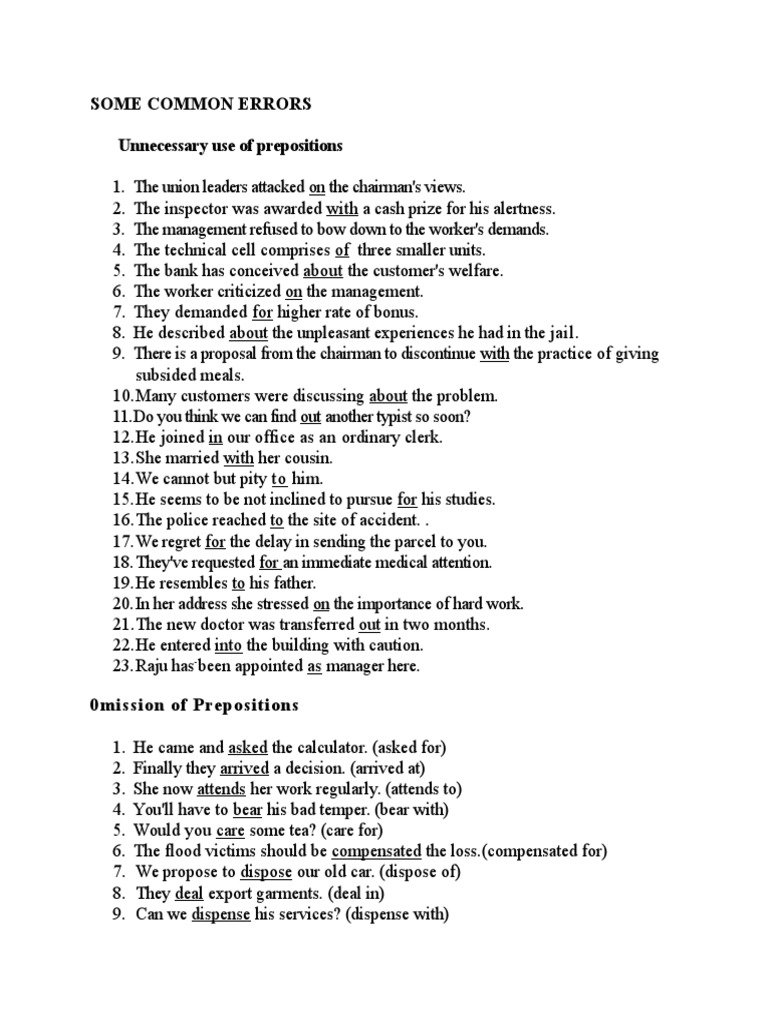 SOME COMMON ERRORS

Unnecessary use of prepositions

1. The union leaders attacked on the chairman's views.
2. The inspector was awarded with a cash prize for his alertness.
3. The management refused to bow down to the worker's demands.
4. The technical cell comprises of three smaller units.
5. The bank has conceived about the customer's welfare.
6. The worker criticized on the management.
7. They demanded for higher rate of bonus.
8. He described about the unpleasant experiences he had in the jail.
9. There is a proposal from the chairman to discontinue with the practice of giving subsided meals.
10. Many customers were discussing about the problem.
11. Do you think we can find out another typist so soon?
12. He joined in our office as an ordinary clerk.
13. She married with her cousin.
14. We cannot but pity to him.
15. He seems to be not inclined to pursue for his studies.
16. The police reached to the site of accident. .
17. We regret for the delay in sending the parcel to you.
18. They've requested for an immediate medical attention.
19. He resembles to his father.
20. In her address she stressed on the importance of hard work.
21. The new doctor was transferred out in two months.
22. He entered into the building with caution.
23. Raju has been appointed as manager here.

0mission of Prepositions

1. He came and asked the calculator. (asked for)
2. Finally they arrived a decision. (arrived at)
3. She now attends her work regularly. (attends to)
4. You'll have to bear his bad temper. (bear with)
5. Would you care some tea? (care for)
6. The flood victims should be compensated the loss.(compensated for)
7. We propose to dispose our old car. (dispose of)
8. They deal export garments. (deal in)
9. Can we dispense his services? (dispense with)